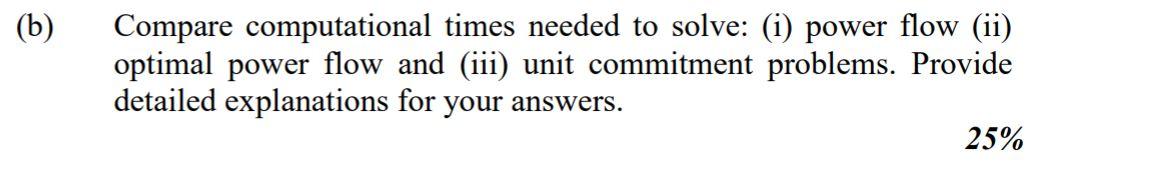 (b) Compare computational times needed to solve: (i) power flow (ii) optimal power flow and (iii) unit commitment problems. Provide detailed explanations for your answers.

25%